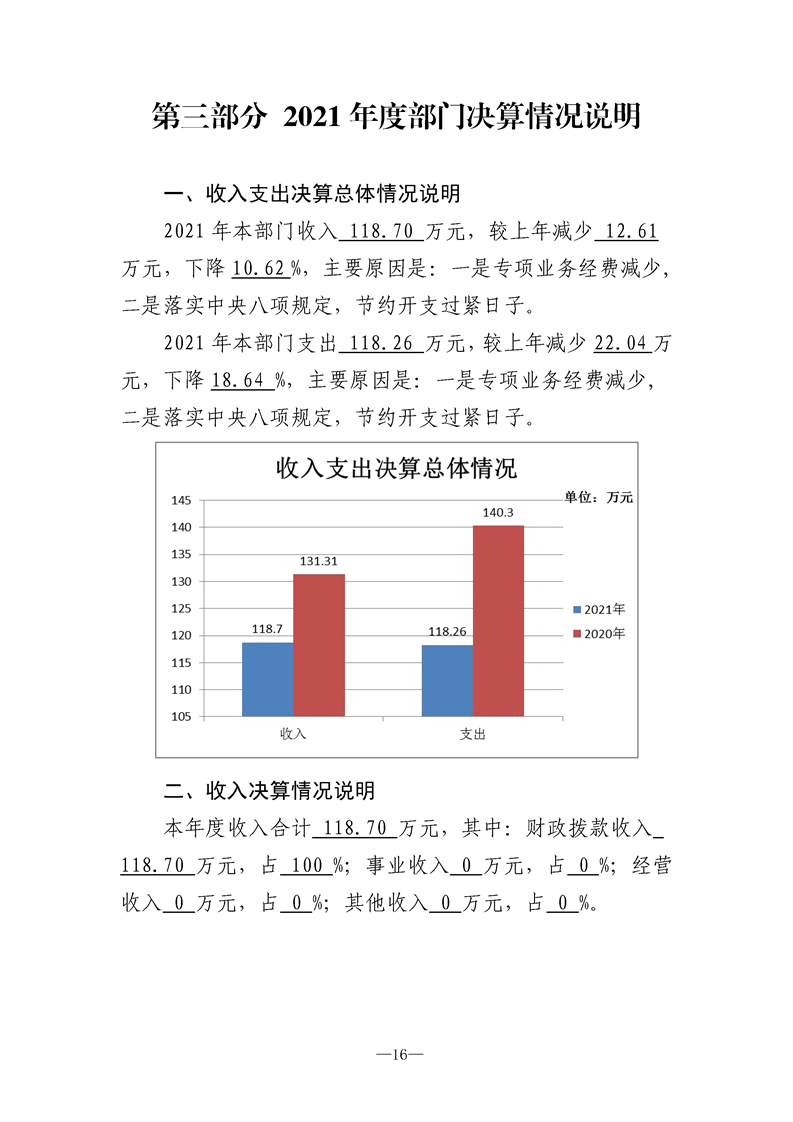 第三部分 2021年度部门决算情况说明

一、收入支出决算总体情况说明

2021年本部门收入 118.70 万元，较上年减少 12.61 万元，下降 10.62 %，主要原因是：一是专项业务经费减少，二是落实中央八项规定，节约开支过紧日子。

2021年本部门支出 118.26 万元，较上年减少 22.04 万元，下降 18.64 %，主要原因是：一是专项业务经费减少，二是落实中央八项规定，节约开支过紧日子。

收入支出决算总体情况

单位：万元

145
140
135
130
125
120
115
110
105

118.7
131.31
118.26
140.3

收入
支出

2021年
2020年

二、收入决算情况说明

本年度收入合计 118.70 万元，其中：财政拨款收入 118.70 万元，占 100 %；事业收入 0 万元，占 0 %；经营收入 0 万元，占 0 %；其他收入 0 万元，占 0 %。

—16—